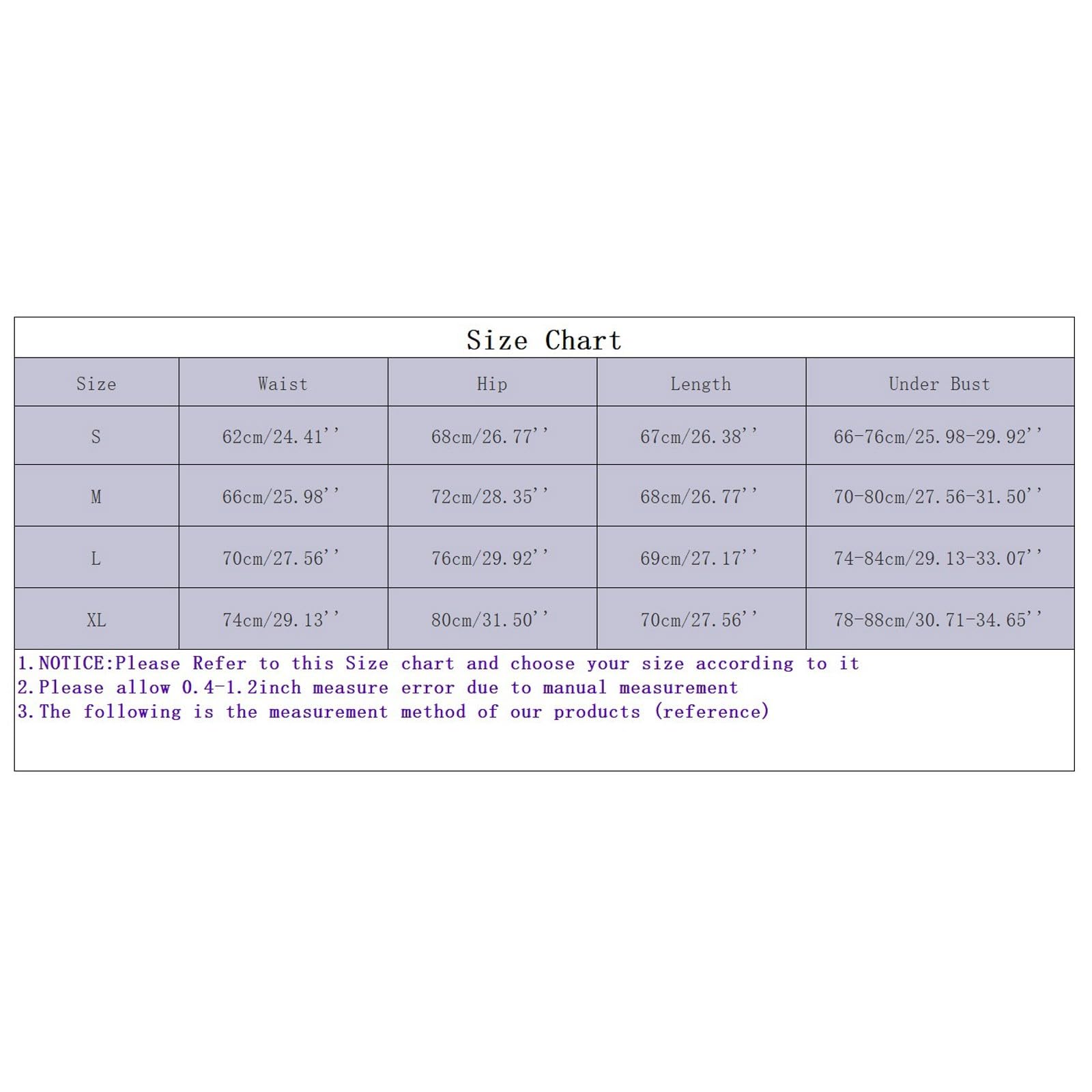 Size Chart

| Size | Waist | Hip | Length | Under Bust |
|---|---|---|---|---|
| S | 62cm/24.41'' | 68cm/26.77'' | 67cm/26.38'' | 66-76cm/25.98-29.92'' |
| M | 66cm/25.98'' | 72cm/28.35'' | 68cm/26.77'' | 70-80cm/27.56-31.50'' |
| L | 70cm/27.56'' | 76cm/29.92'' | 69cm/27.17'' | 74-84cm/29.13-33.07'' |
| XL | 74cm/29.13'' | 80cm/31.50'' | 70cm/27.56'' | 78-88cm/30.71-34.65'' |

1.NOTICE:Please Refer to this Size chart and choose your size according to it
2.Please allow 0.4-1.2inch measure error due to manual measurement
3.The following is the measurement method of our products (reference)